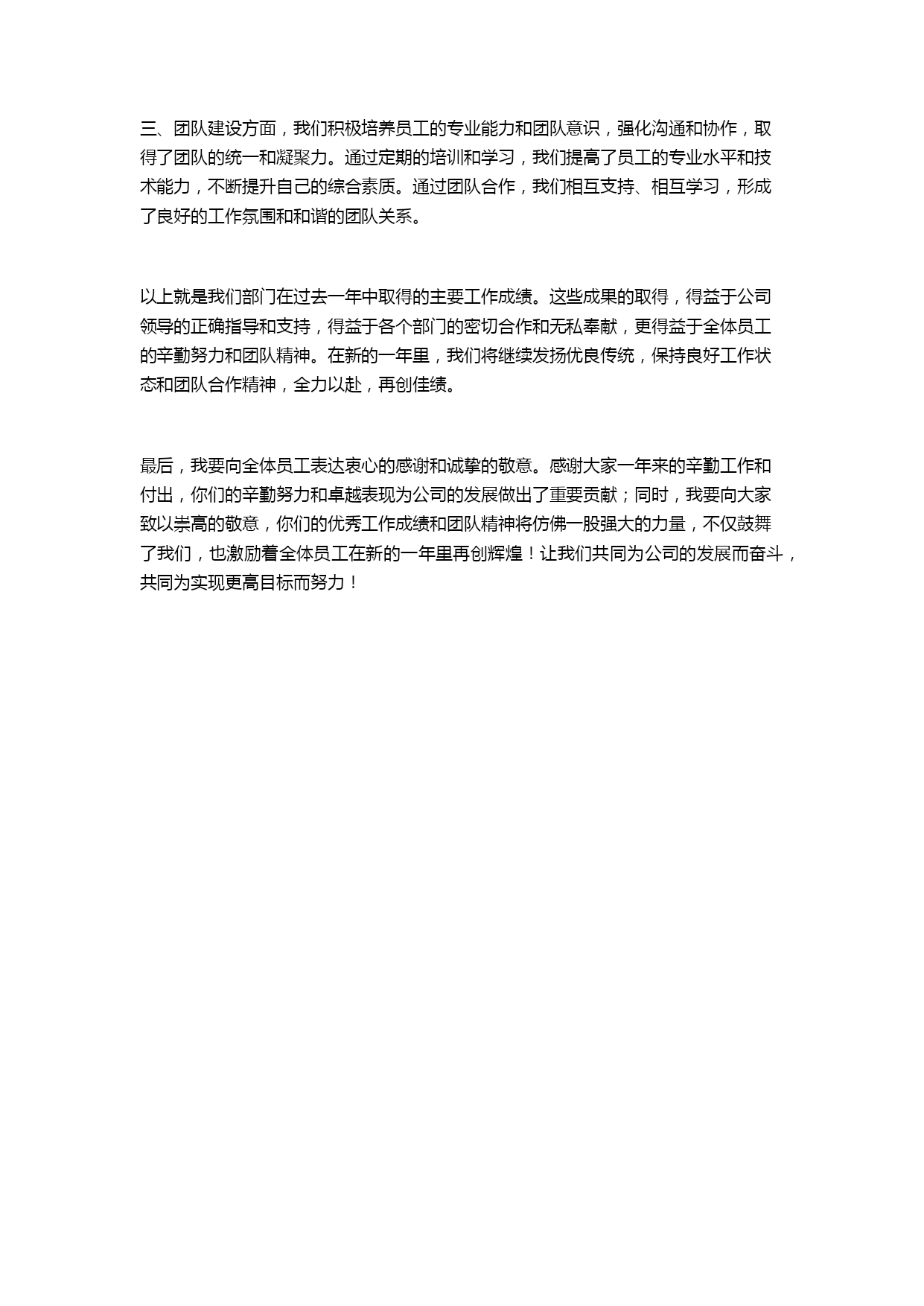 三、团队建设方面，我们积极培养员工的专业能力和团队意识，强化沟通和协作，取得了团队的统一和凝聚力。通过定期的培训和学习，我们提高了员工的专业水平和技术能力，不断提升自己的综合素质。通过团队合作，我们相互支持、相互学习，形成了良好的工作氛围和和谐的团队关系。

以上就是我们部门在过去一年中取得的主要工作成绩。这些成果的取得，得益于公司领导的正确指导和支持，得益于各个部门的密切合作和无私奉献，更得益于全体员工的辛勤努力和团队精神。在新的一年里，我们将继续发扬优良传统，保持良好工作状态和团队合作精神，全力以赴，再创佳绩。

最后，我要向全体员工表达衷心的感谢和诚挚的敬意。感谢大家一年来的辛勤工作和付出，你们的辛勤努力和卓越表现为公司的发展做出了重要贡献；同时，我要向大家致以崇高的敬意，你们的优秀工作成绩和团队精神将仿佛一股强大的力量，不仅鼓舞了我们，也激励着全体员工在新的一年里再创辉煌！让我们共同为公司的发展而奋斗，共同为实现更高目标而努力！